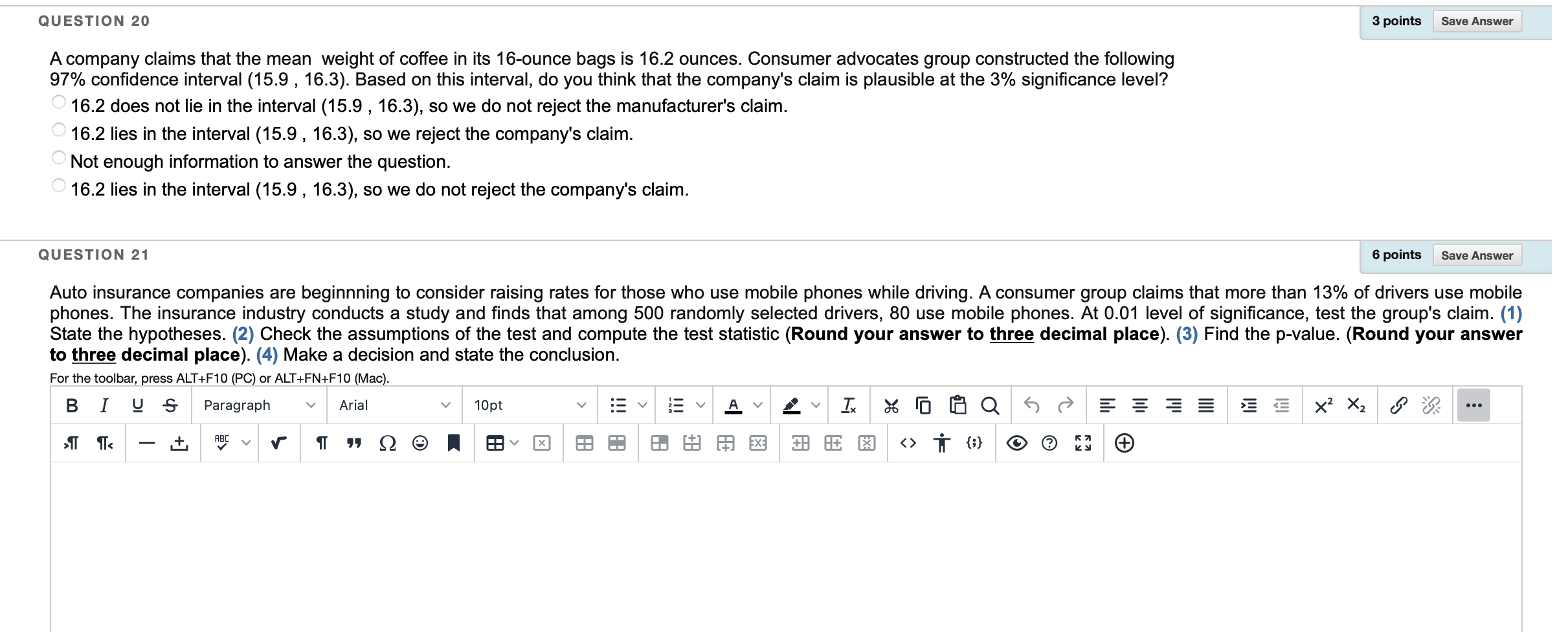 QUESTION 20

3 points Save Answer

A company claims that the mean weight of coffee in its 16-ounce bags is 16.2 ounces. Consumer advocates group constructed the following 97% confidence interval (15.9 , 16.3). Based on this interval, do you think that the company's claim is plausible at the 3% significance level?

16.2 does not lie in the interval (15.9 , 16.3), so we do not reject the manufacturer's claim.

16.2 lies in the interval (15.9 , 16.3), so we reject the company's claim.

Not enough information to answer the question.

16.2 lies in the interval (15.9 , 16.3), so we do not reject the company's claim.

QUESTION 21

6 points Save Answer

Auto insurance companies are beginnning to consider raising rates for those who use mobile phones while driving. A consumer group claims that more than 13% of drivers use mobile phones. The insurance industry conducts a study and finds that among 500 randomly selected drivers, 80 use mobile phones. At 0.01 level of significance, test the group's claim. (1) State the hypotheses. (2) Check the assumptions of the test and compute the test statistic (Round your answer to three decimal place). (3) Find the p-value. (Round your answer to three decimal place). (4) Make a decision and state the conclusion.

For the toolbar, press ALT+F10 (PC) or ALT+FN+F10 (Mac).

B I U S Paragraph Arial 10pt